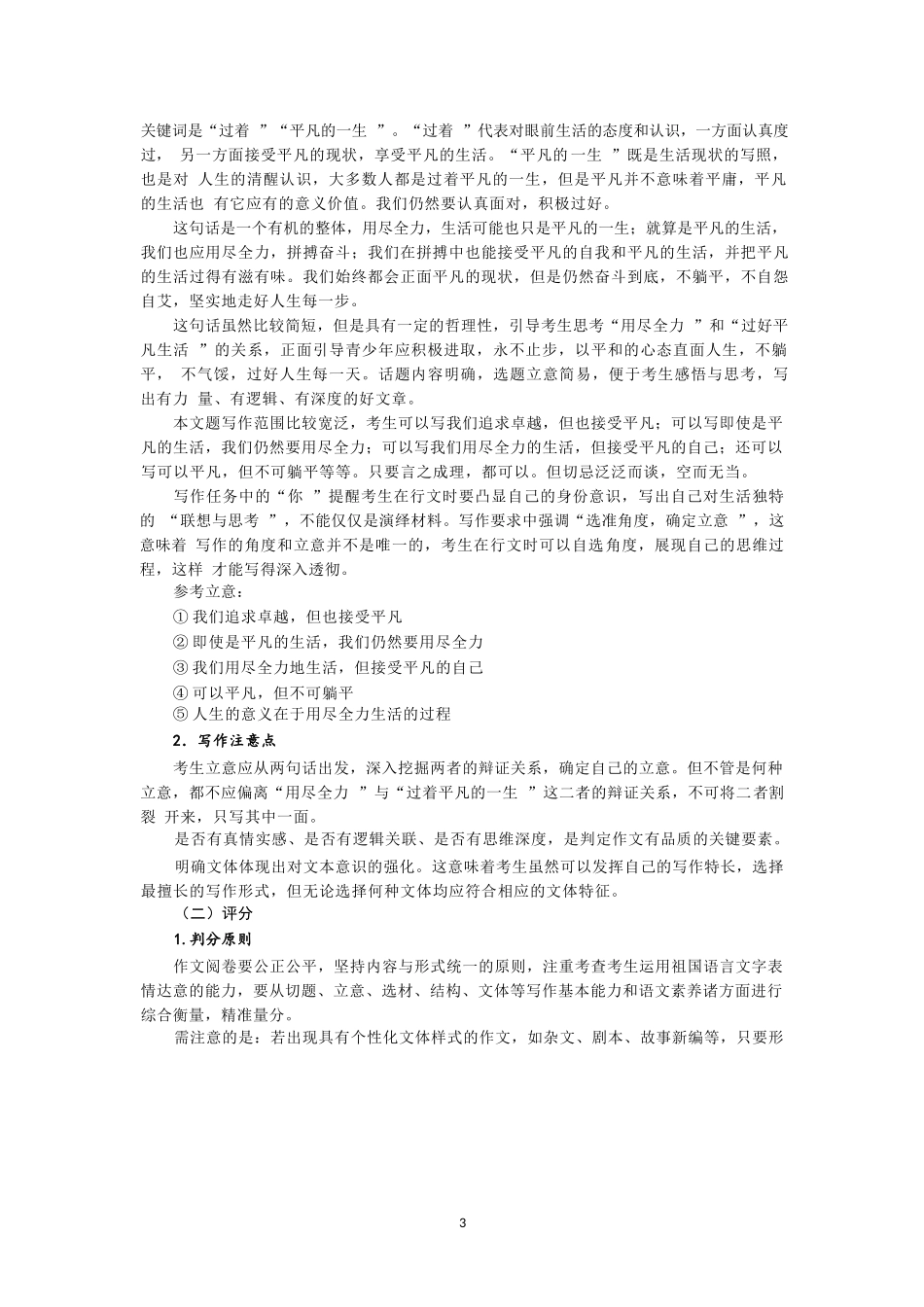 关键词是“过着 ”“平凡的一生 ”。“过着 ”代表对眼前生活的态度和认识，一方面认真度过， 另一方面接受平凡的现状，享受平凡的生活。“平凡的一生 ”既是生活现状的写照，也是对 人生的清醒认识，大多数人都是过着平凡的一生，但是平凡并不意味着平庸，平凡的生活也 有它应有的意义价值。我们仍然要认真面对，积极过好。

这句话是一个有机的整体，用尽全力，生活可能也只是平凡的一生；就算是平凡的生活，我们也应用尽全力，拼搏奋斗；我们在拼搏中也能接受平凡的自我和平凡的生活，并把平凡的生活过得有滋有味。我们始终都会正面平凡的现状，但是仍然奋斗到底，不躺平，不自怨自艾，坚实地走好人生每一步。

这句话虽然比较简短，但是具有一定的哲理性，引导考生思考“用尽全力 ”和“过好平凡生活 ”的关系，正面引导青少年应积极进取，永不止步，以平和的心态直面人生，不躺平， 不气馁，过好人生每一天。话题内容明确，选题立意简易，便于考生感悟与思考，写出有力 量、有逻辑、有深度的好文章。

本文题写作范围比较宽泛，考生可以写我们追求卓越，但也接受平凡；可以写即使是平凡的生活，我们仍然要用尽全力；可以写我们用尽全力的生活，但接受平凡的自己；还可以写可以平凡，但不可躺平等等。只要言之成理，都可以。但切忌泛泛而谈，空而无当。

写作任务中的“你 ”提醒考生在行文时要凸显自己的身份意识，写出自己对生活独特的 “联想与思考 ”，不能仅仅是演绎材料。写作要求中强调“选准角度，确定立意 ”，这意味着 写作的角度和立意并不是唯一的，考生在行文时可以自选角度，展现自己的思维过程，这样 才能写得深入透彻。

参考立意：

① 我们追求卓越，但也接受平凡

② 即使是平凡的生活，我们仍然要用尽全力

③ 我们用尽全力地生活，但接受平凡的自己

④ 可以平凡，但不可躺平

⑤ 人生的意义在于用尽全力生活的过程

2．写作注意点

考生立意应从两句话出发，深入挖掘两者的辩证关系，确定自己的立意。但不管是何种立意，都不应偏离“用尽全力 ”与“过着平凡的一生 ”这二者的辩证关系，不可将二者割裂 开来，只写其中一面。

是否有真情实感、是否有逻辑关联、是否有思维深度，是判定作文有品质的关键要素。

明确文体体现出对文本意识的强化。这意味着考生虽然可以发挥自己的写作特长，选择最擅长的写作形式，但无论选择何种文体均应符合相应的文体特征。

（二）评分

1. 判分原则

作文阅卷要公正公平，坚持内容与形式统一的原则，注重考查考生运用祖国语言文字表情达意的能力，要从切题、立意、选材、结构、文体等写作基本能力和语文素养诸方面进行综合衡量，精准量分。

需注意的是：若出现具有个性化文体样式的作文，如杂文、剧本、故事新编等，只要形

3